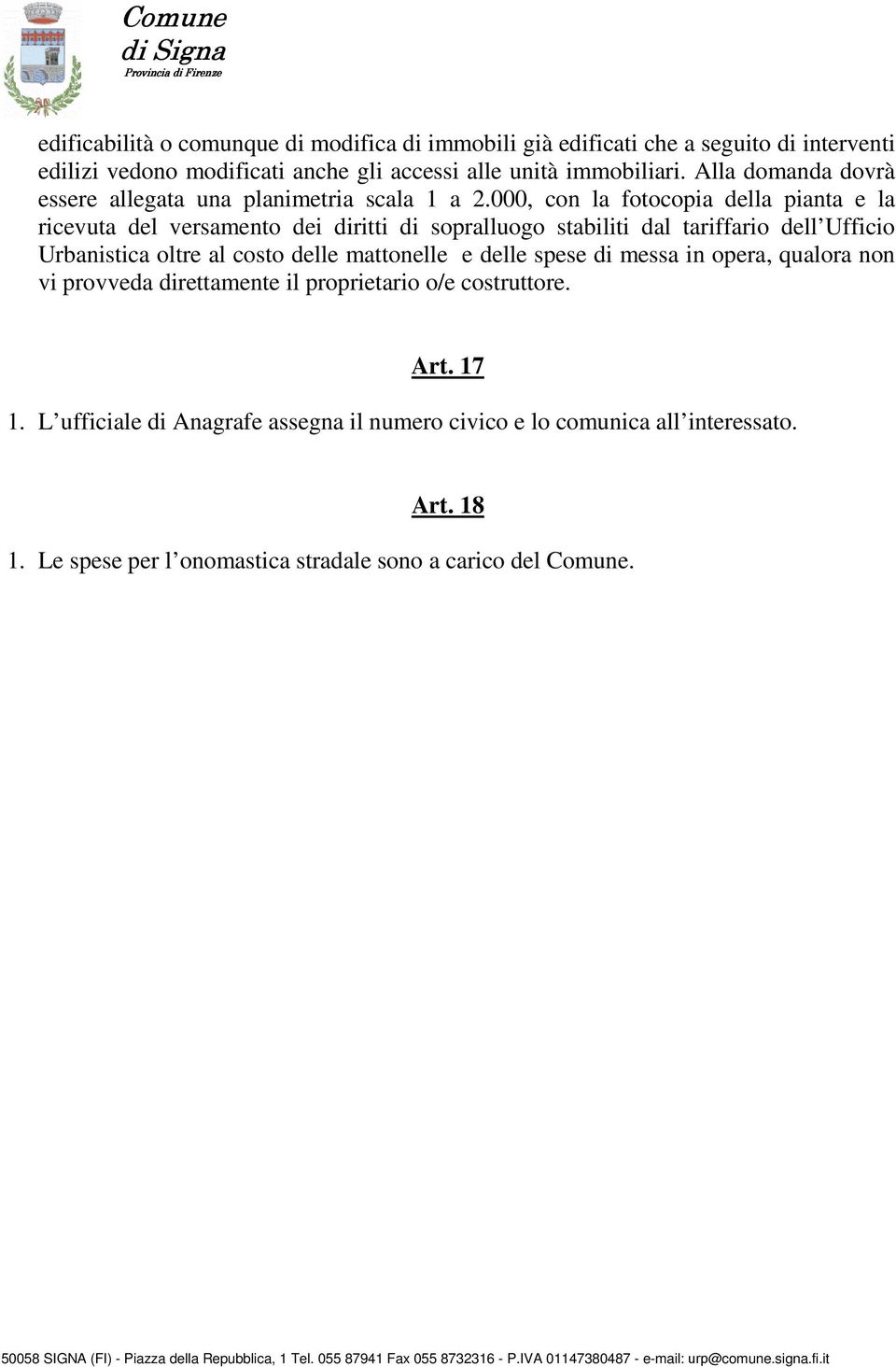 Comune
di Signa
Provincia di Firenze

edificabilità o comunque di modifica di immobili già edificati che a seguito di interventi edilizi vedono modificati anche gli accessi alle unità immobiliari. Alla domanda dovrà essere allegata una planimetria scala 1 a 2.000, con la fotocopia della pianta e la ricevuta del versamento dei diritti di sopralluogo stabiliti dal tariffario dell Ufficio Urbanistica oltre al costo delle mattonelle e delle spese di messa in opera, qualora non vi provveda direttamente il proprietario o/e costruttore.

Art. 17

1. L ufficiale di Anagrafe assegna il numero civico e lo comunica all interessato.

Art. 18

1. Le spese per l onomastica stradale sono a carico del Comune.

50058 SIGNA (FI) - Piazza della Repubblica, 1 Tel. 055 87941 Fax 055 8732316 - P.IVA 01147380487 - e-mail: urp@comune.signa.fi.it